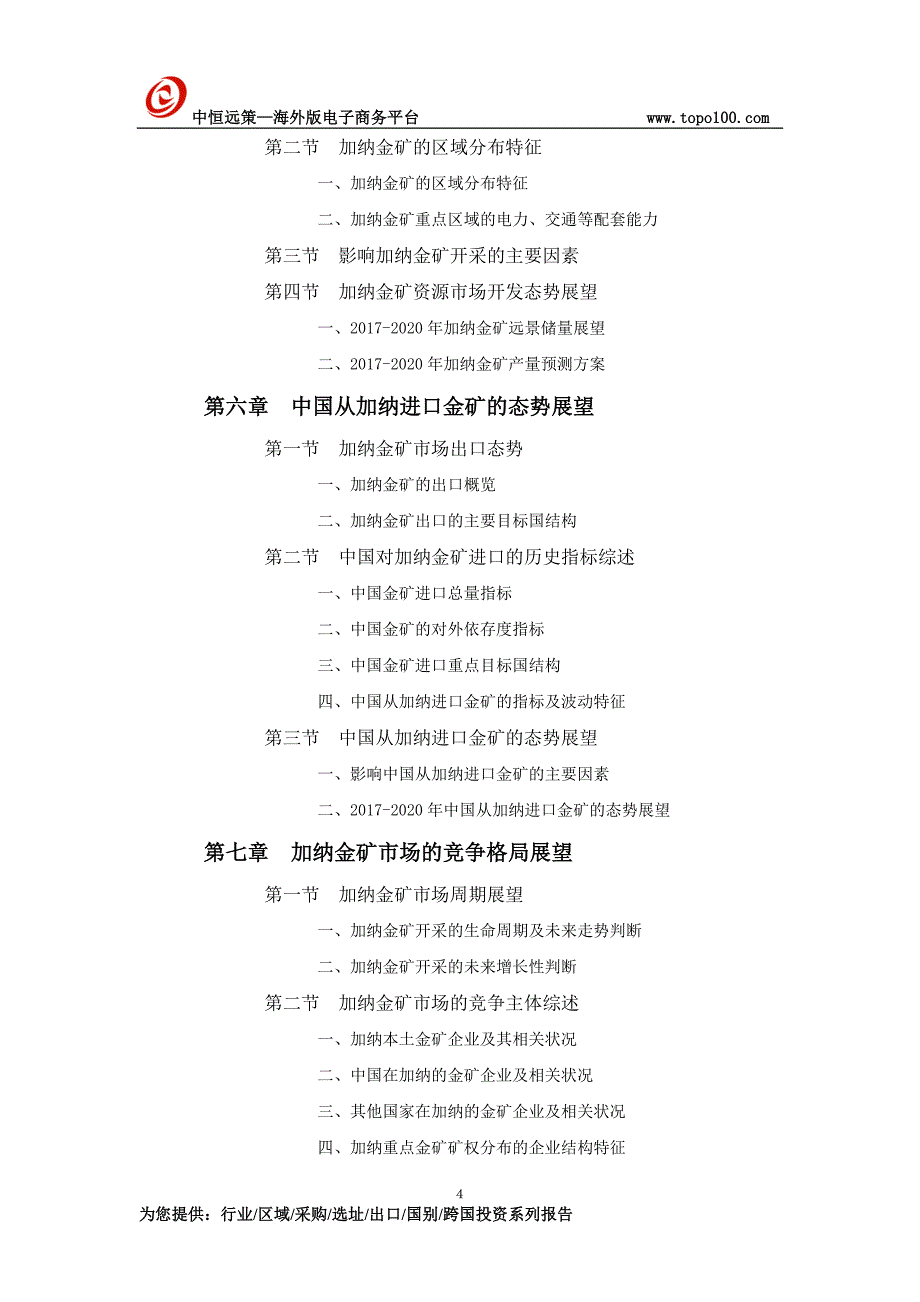 中恒远策—海外版电子商务平台 www.topo100.com

第二节 加纳金矿的区域分布特征

一、加纳金矿的区域分布特征

二、加纳金矿重点区域的电力、交通等配套能力

第三节 影响加纳金矿开采的主要因素

第四节 加纳金矿资源市场开发态势展望

一、2017-2020 年加纳金矿远景储量展望

二、2017-2020 年加纳金矿产量预测方案

第六章 中国从加纳进口金矿的态势展望

第一节 加纳金矿市场出口态势

一、加纳金矿的出口概览

二、加纳金矿出口的主要目标国结构

第二节 中国对加纳金矿进口的历史指标综述

一、中国金矿进口总量指标

二、中国金矿的对外依存度指标

三、中国金矿进口重点目标国结构

四、中国从加纳进口金矿的指标及波动特征

第三节 中国从加纳进口金矿的态势展望

一、影响中国从加纳进口金矿的主要因素

二、2017-2020 年中国从加纳进口金矿的态势展望

第七章 加纳金矿市场的竞争格局展望

第一节 加纳金矿市场周期展望

一、加纳金矿开采的生命周期及未来走势判断

二、加纳金矿开采的未来增长性判断

第二节 加纳金矿市场的竞争主体综述

一、加纳本土金矿企业及其相关状况

二、中国在加纳的金矿企业及相关状况

三、其他国家在加纳的金矿企业及相关状况

四、加纳重点金矿矿权分布的企业结构特征

4

为您提供：行业/区域/采购/选址/出口/国别/跨国投资系列报告